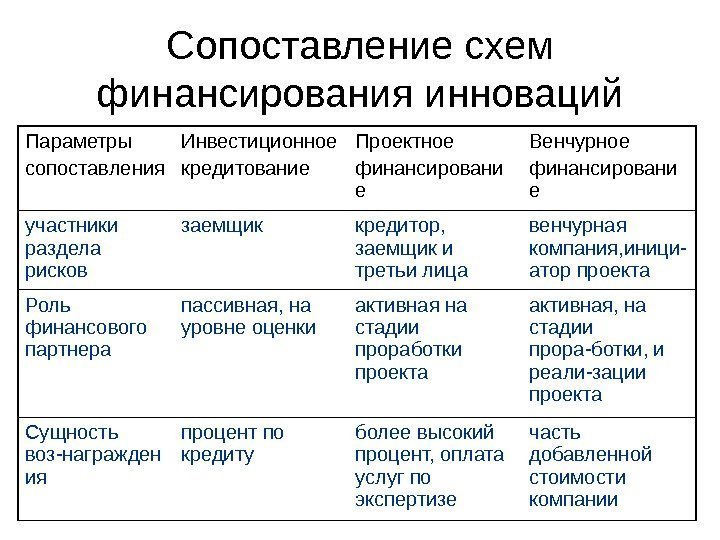 Сопоставление схем финансирования инноваций

| Параметры сопоставления | Инвестиционное кредитование | Проектное финансирование | Венчурное финансирование |
|---|---|---|---|
| участники раздела рисков | заемщик | кредитор, заемщик и третьи лица | венчурная компания,инициатор проекта |
| Роль финансового партнера | пассивная, на уровне оценки | активная на стадии проработки проекта | активная, на стадии прора-ботки, и реали-зации проекта |
| Сущность воз-награждения | процент по кредиту | более высокий процент, оплата услуг по экспертизе | часть добавленной стоимости компании |